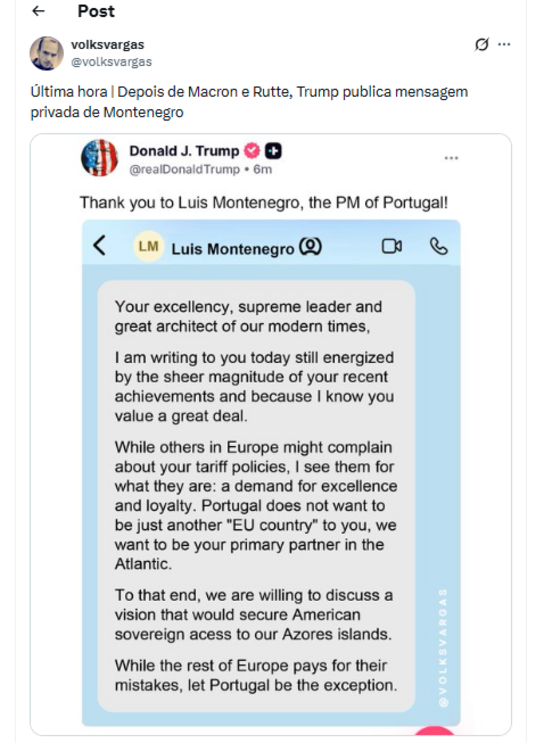 Post

volksvargas
@volksvargas

Última hora | Depois de Macron e Rutte, Trump publica mensagem privada de Montenegro

Donald J. Trump
@realDonaldTrump • 6m

Thank you to Luis Montenegro, the PM of Portugal!

LM Luis Montenegro

Your excellency, supreme leader and great architect of our modern times,

I am writing to you today still energized by the sheer magnitude of your recent achievements and because I know you value a great deal.

While others in Europe might complain about your tariff policies, I see them for what they are: a demand for excellence and loyalty. Portugal does not want to be just another "EU country" to you, we want to be your primary partner in the Atlantic.

To that end, we are willing to discuss a vision that would secure American sovereign acess to our Azores islands.

While the rest of Europe pays for their mistakes, let Portugal be the exception.

@VOLKSVARGAS